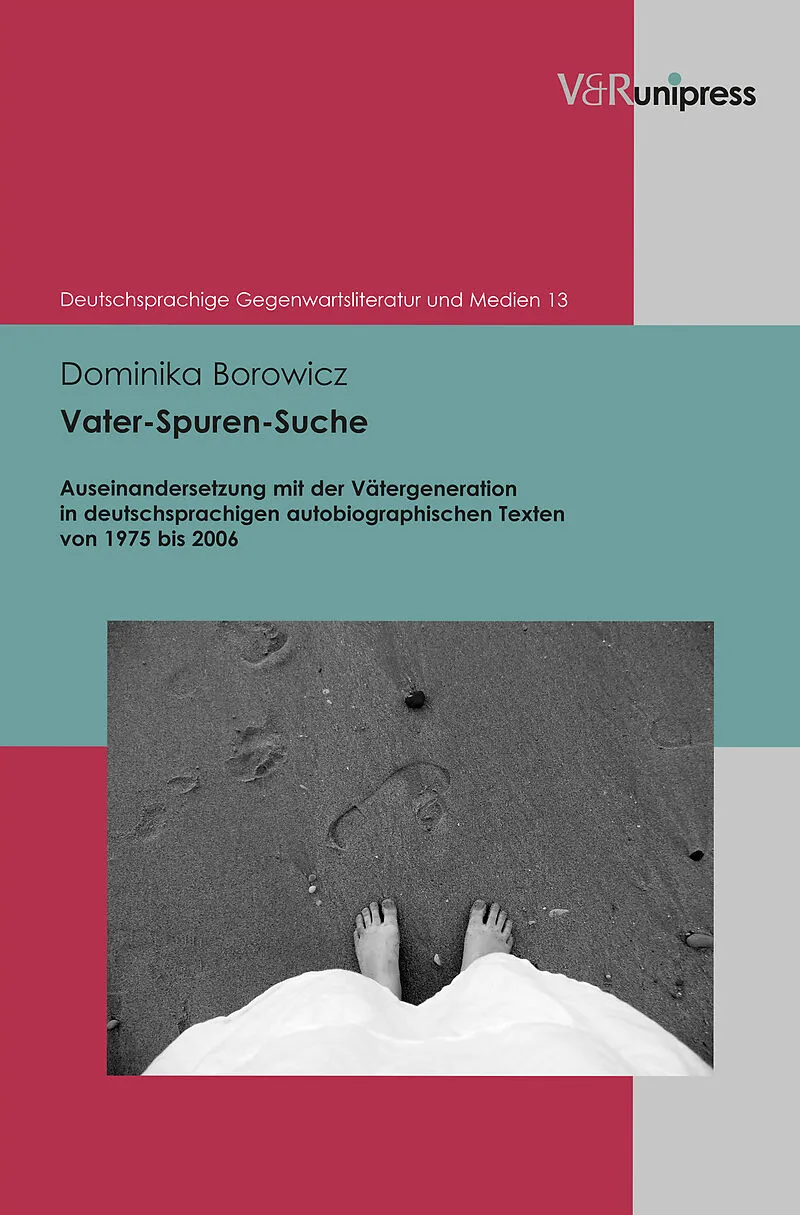 V&R unipress

Deutschsprachige Gegenwartsliteratur und Medien 13

Dominika Borowicz

Vater-Spuren-Suche

Auseinandersetzung mit der Vätergeneration in deutschsprachigen autobiographischen Texten von 1975 bis 2006